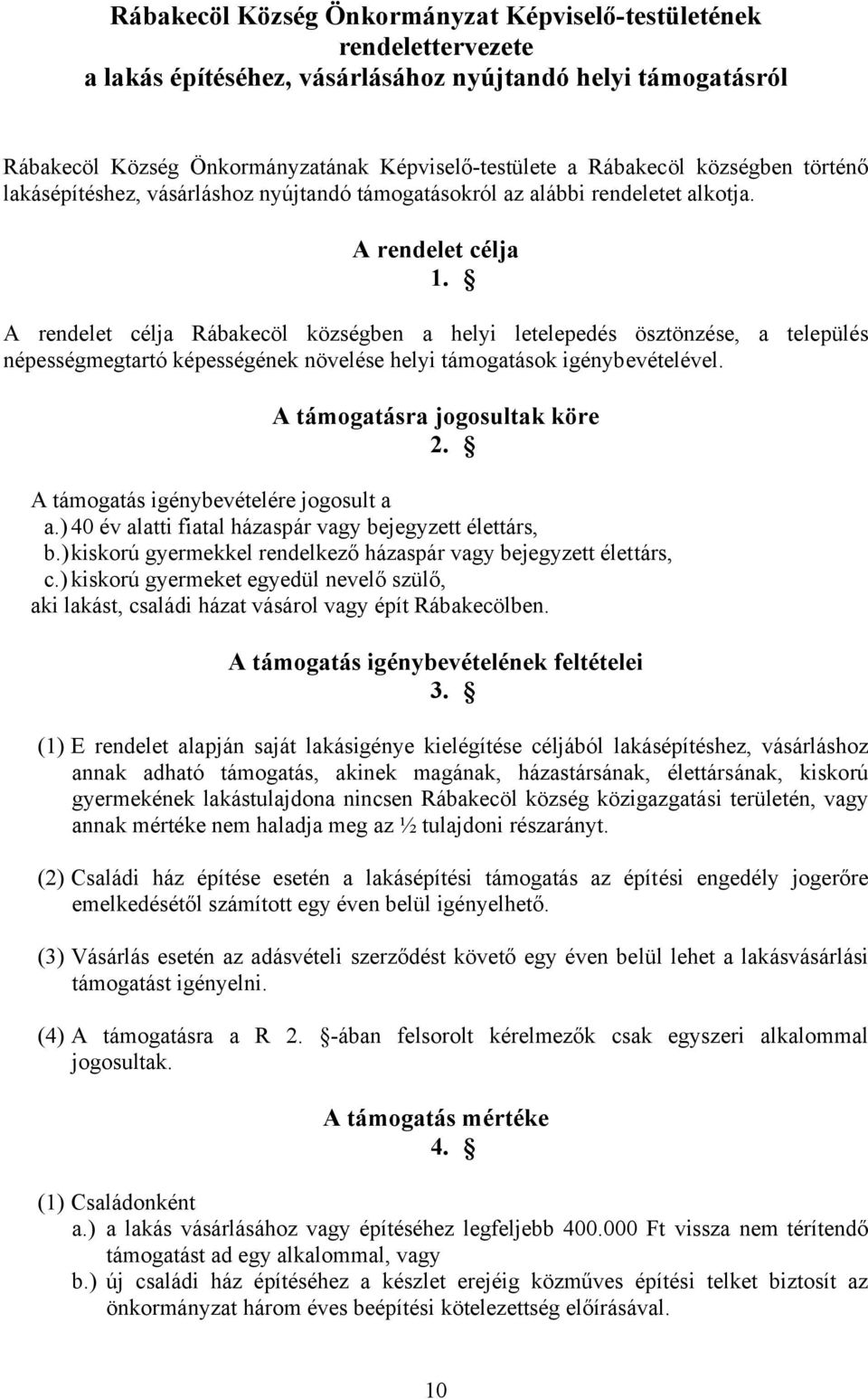 Rábakecöl Község Önkormányzat Képviselő-testületének rendelettervezete a lakás építéséhez, vásárlásához nyújtandó helyi támogatásról

Rábakecöl Község Önkormányzatának Képviselő-testülete a Rábakecöl községben történő lakásépítéshez, vásárláshoz nyújtandó támogatásokról az alábbi rendeletet alkotja.

A rendelet célja
1. §

A rendelet célja Rábakecöl községben a helyi letelepedés ösztönzése, a település népességmegtartó képességének növelése helyi támogatások igénybevételével.

A támogatásra jogosultak köre
2. §

A támogatás igénybevételére jogosult a
a.) 40 év alatti fiatal házaspár vagy bejegyzett élettárs,
b.) kiskorú gyermekkel rendelkező házaspár vagy bejegyzett élettárs,
c.) kiskorú gyermeket egyedül nevelő szülő,
aki lakást, családi házat vásárol vagy épít Rábakecölben.

A támogatás igénybevételének feltételei
3. §

(1) E rendelet alapján saját lakásigénye kielégítése céljából lakásépítéshez, vásárláshoz annak adható támogatás, akinek magának, házastársának, élettársának, kiskorú gyermekének lakástulajdona nincsen Rábakecöl község közigazgatási területén, vagy annak mértéke nem haladja meg az ½ tulajdoni részarányt.

(2) Családi ház építése esetén a lakásépítési támogatás az építési engedély jogerőre emelkedésétől számított egy éven belül igényelhető.

(3) Vásárlás esetén az adásvételi szerződést követő egy éven belül lehet a lakásvásárlási támogatást igényelni.

(4) A támogatásra a R 2. §-ában felsorolt kérelmezők csak egyszeri alkalommal jogosultak.

A támogatás mértéke
4. §

(1) Családonként
a.) a lakás vásárlásához vagy építéséhez legfeljebb 400.000 Ft vissza nem térítendő támogatást ad egy alkalommal, vagy
b.) új családi ház építéséhez a készlet erejéig közműves építési telket biztosít az önkormányzat három éves beépítési kötelezettség előírásával.

10